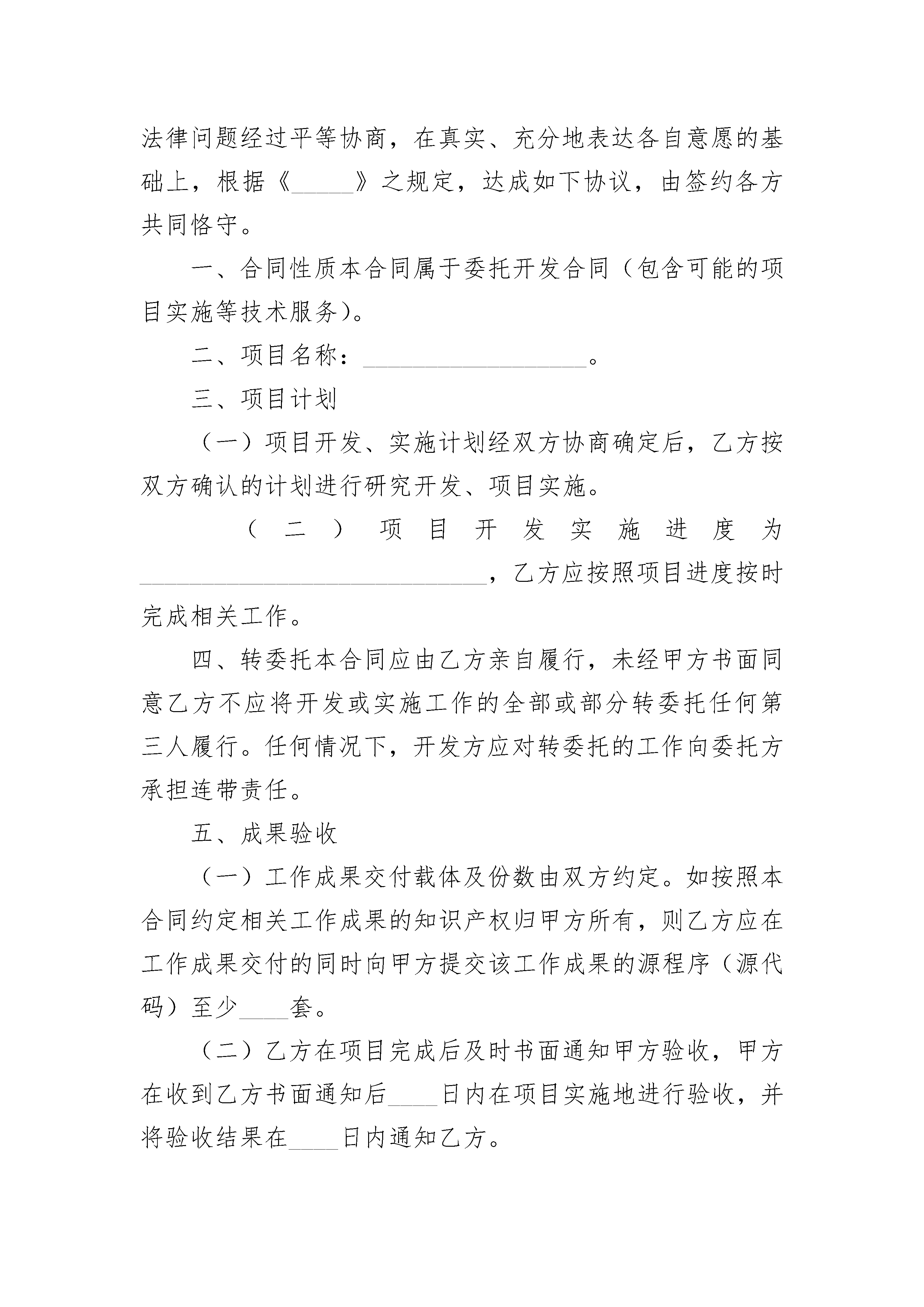 法律问题经过平等协商，在真实、充分地表达各自意愿的基础上，根据《_____》之规定，达成如下协议，由签约各方共同恪守。

一、合同性质本合同属于委托开发合同（包含可能的项目实施等技术服务）。

二、项目名称：__________________。

三、项目计划

（一）项目开发、实施计划经双方协商确定后，乙方按双方确认的计划进行研究开发、项目实施。

（二）项目开发实施进度为____________________________，乙方应按照项目进度按时完成相关工作。

四、转委托本合同应由乙方亲自履行，未经甲方书面同意乙方不应将开发或实施工作的全部或部分转委托任何第三人履行。任何情况下，开发方应对转委托的工作向委托方承担连带责任。

五、成果验收

（一）工作成果交付载体及份数由双方约定。如按照本合同约定相关工作成果的知识产权归甲方所有，则乙方应在工作成果交付的同时向甲方提交该工作成果的源程序（源代码）至少____套。

（二）乙方在项目完成后及时书面通知甲方验收，甲方在收到乙方书面通知后____日内在项目实施地进行验收，并将验收结果在____日内通知乙方。